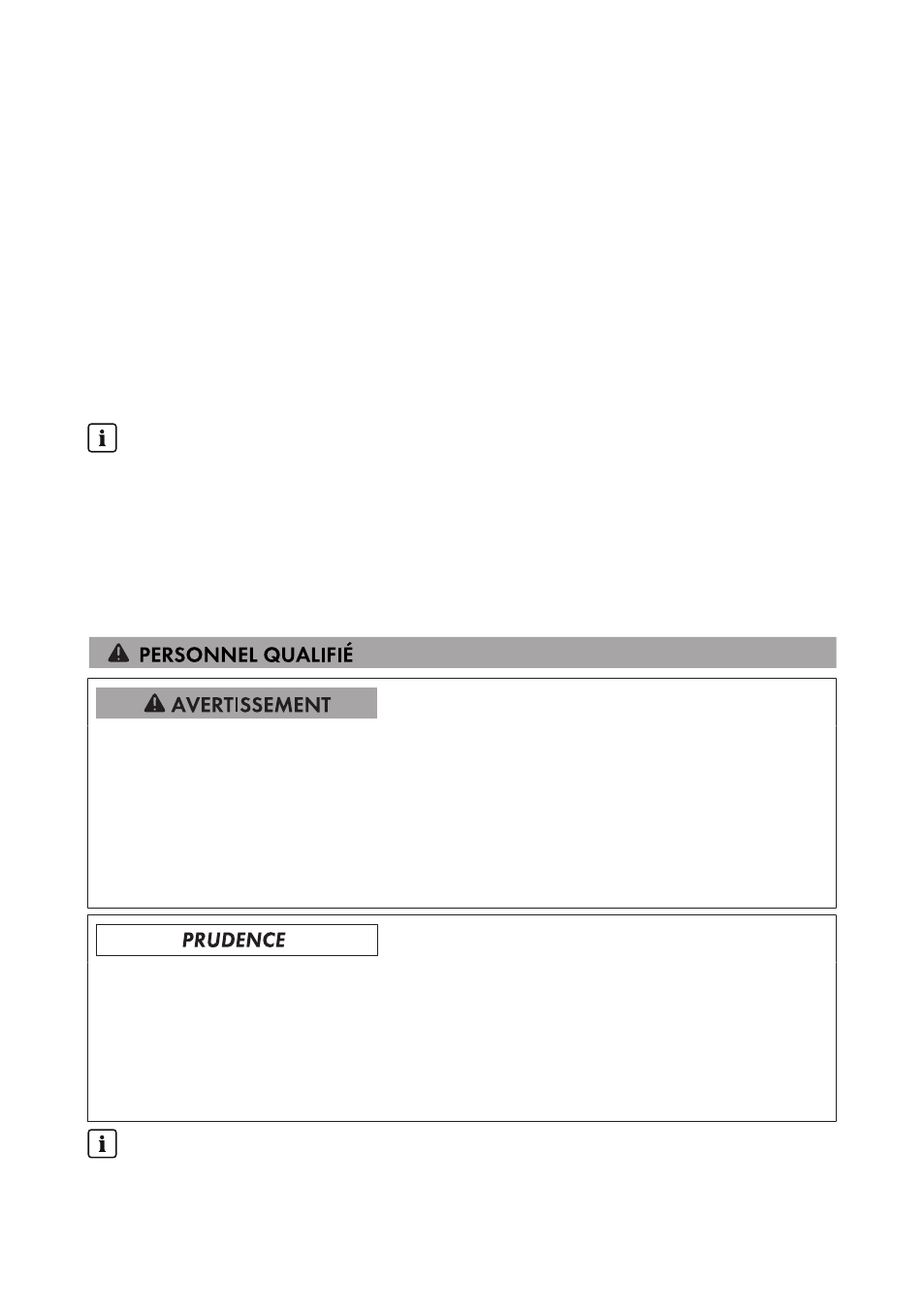 PERSONNEL QUALIFIÉ

AVERTISSEMENT

PRUDENCE